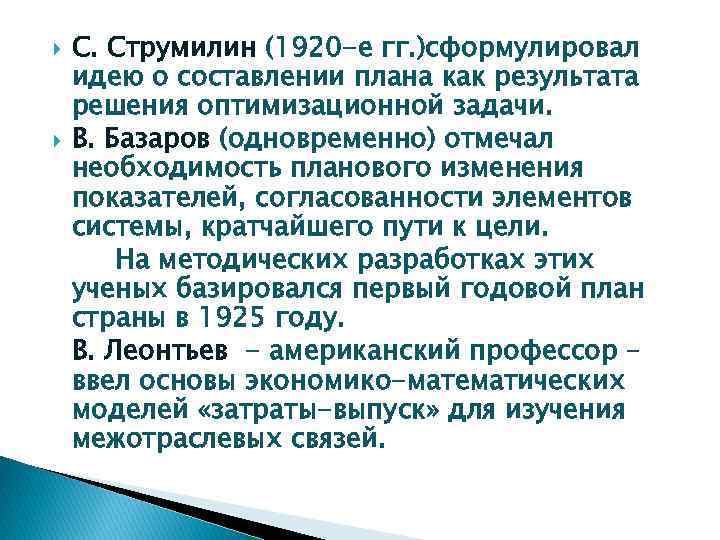 С. Струмилин (1920-е гг.)сформулировал идею о составлении плана как результата решения оптимизационной задачи.

В. Базаров (одновременно) отмечал необходимость планового изменения показателей, согласованности элементов системы, кратчайшего пути к цели.

На методических разработках этих ученых базировался первый годовой план страны в 1925 году.

В. Леонтьев - американский профессор - ввел основы экономико-математических моделей «затраты-выпуск» для изучения межотраслевых связей.